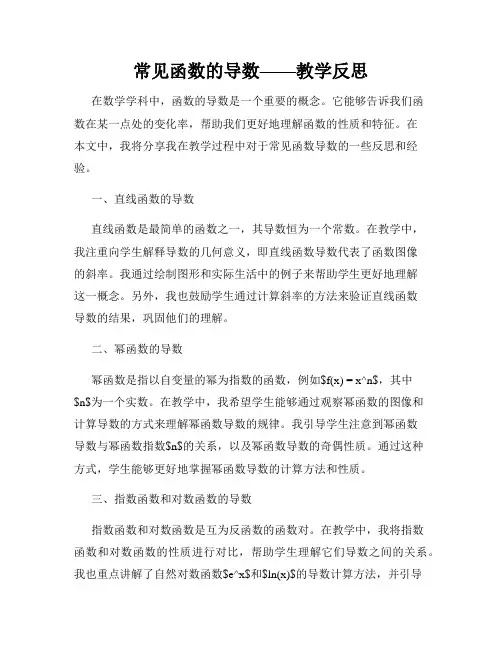 常见函数的导数——教学反思

在数学学科中，函数的导数是一个重要的概念。它能够告诉我们函数在某一点处的变化率，帮助我们更好地理解函数的性质和特征。在本文中，我将分享我在教学过程中对于常见函数导数的一些反思和经验。

一、直线函数的导数

直线函数是最简单的函数之一，其导数恒为一个常数。在教学中，我注重向学生解释导数的几何意义，即直线函数导数代表了函数图像的斜率。我通过绘制图形和实际生活中的例子来帮助学生更好地理解这一概念。另外，我也鼓励学生通过计算斜率的方法来验证直线函数导数的结果，巩固他们的理解。

二、幂函数的导数

幂函数是指以自变量的幂为指数的函数，例如\$f(x) = x^n\$，其中\$n\$为一个实数。在教学中，我希望学生能够通过观察幂函数的图像和计算导数的方式来理解幂函数导数的规律。我引导学生注意到幂函数导数与幂函数指数\$n\$的关系，以及幂函数导数的奇偶性质。通过这种方式，学生能够更好地掌握幂函数导数的计算方法和性质。

三、指数函数和对数函数的导数

指数函数和对数函数是互为反函数的函数对。在教学中，我将指数函数和对数函数的性质进行对比，帮助学生理解它们导数之间的关系。我也重点讲解了自然对数函数\$e^x\$和\$ln(x)\$的导数计算方法，并引导